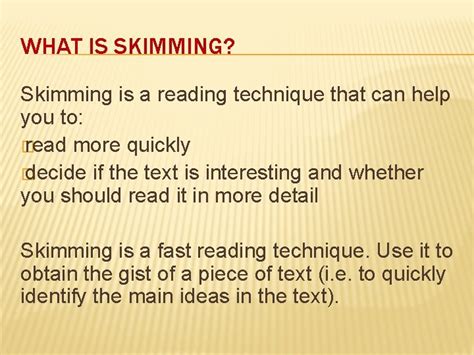 WHAT IS SKIMMING?

Skimming is a reading technique that can help you to:
read more quickly
decide if the text is interesting and whether you should read it in more detail

Skimming is a fast reading technique. Use it to obtain the gist of a piece of text (i.e. to quickly identify the main ideas in the text).